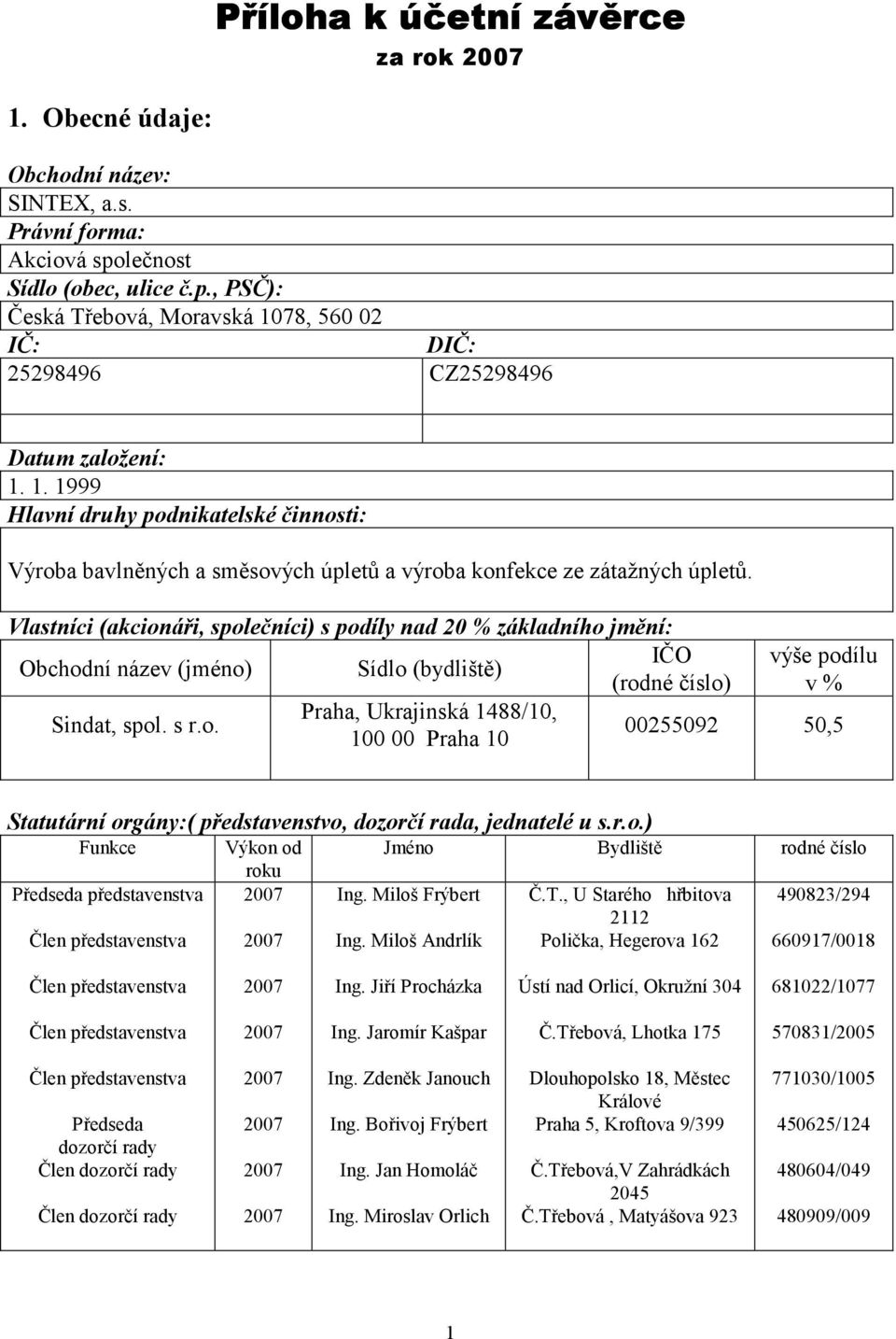 Příloha k účetní závěrce
za rok 2007

1. Obecné údaje:

Obchodní název:
SINTEX, a.s.
Právní forma:
Akciová společnost
Sídlo (obec, ulice č.p., PSČ):
Česká Třebová, Moravská 1078, 560 02

| IČ: | DIČ: |
|---|---|
| 25298496 | CZ25298496 |

Datum založení:
1. 1. 1999
Hlavní druhy podnikatelské činnosti:

Výroba bavlněných a směsových úpletů a výroba konfekce ze zátažných úpletů.

Vlastníci (akcionáři, společníci) s podíly nad 20 % základního jmění:

| Obchodní název (jméno) | Sídlo (bydliště) | IČO (rodné číslo) | výše podílu v % |
|---|---|---|---|
| Sindat, spol. s r.o. | Praha, Ukrajinská 1488/10, 100 00 Praha 10 | 00255092 | 50,5 |

Statutární orgány:( představenstvo, dozorčí rada, jednatelé u s.r.o.)

| Funkce | Výkon od roku | Jméno | Bydliště | rodné číslo |
|---|---|---|---|---|
| Předseda představenstva | 2007 | Ing. Miloš Frýbert | Č.T., U Starého hřbitova 2112 | 490823/294 |
| Člen představenstva | 2007 | Ing. Miloš Andrlík | Polička, Hegerova 162 | 660917/0018 |
| Člen představenstva | 2007 | Ing. Jiří Procházka | Ústí nad Orlicí, Okružní 304 | 681022/1077 |
| Člen představenstva | 2007 | Ing. Jaromír Kašpar | Č.Třebová, Lhotka 175 | 570831/2005 |
| Člen představenstva | 2007 | Ing. Zdeněk Janouch | Dlouhopolsko 18, Městec Králové | 771030/1005 |
| Předseda dozorčí rady | 2007 | Ing. Bořivoj Frýbert | Praha 5, Kroftova 9/399 | 450625/124 |
| Člen dozorčí rady | 2007 | Ing. Jan Homoláč | Č.Třebová,V Zahrádkách 2045 | 480604/049 |
| Člen dozorčí rady | 2007 | Ing. Miroslav Orlich | Č.Třebová , Matyášova 923 | 480909/009 |

1